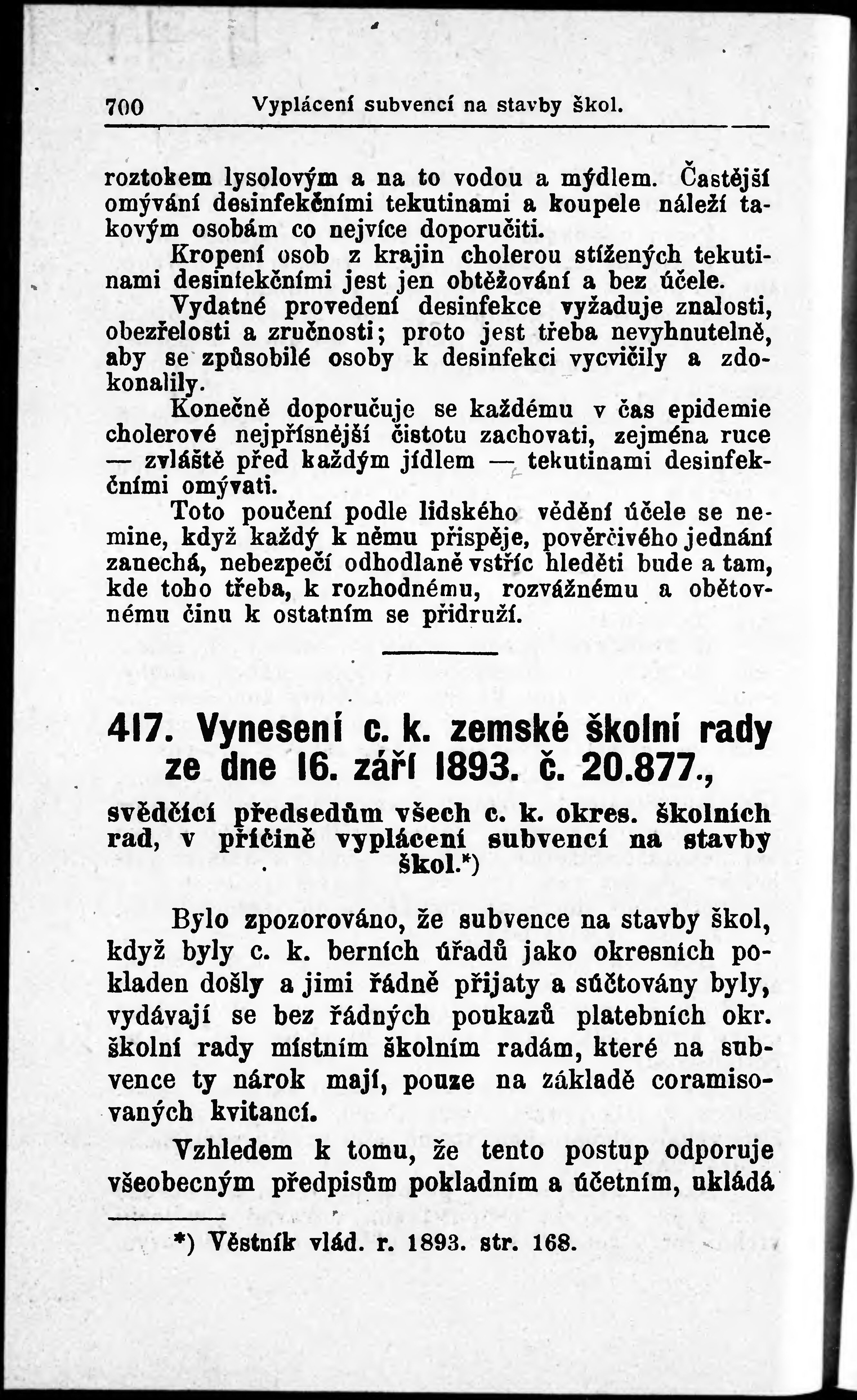 700 Vyplácení subvencí na stavby škol.

roztokem lysolovým a na to vodou a mýdlem. Častější omývání desinfekčními tekutinami a koupele náleží takovým osobám co nejvíce doporučiti.

Kropení osob z krajin cholerou stížených tekutinami desinfekčními jest jen obtěžování a bez účele.

Vydatné provedení desinfekce vyžaduje znalosti, obezřelosti a zručnosti; proto jest třeba nevyhnutelně, aby se způsobilé osoby k desinfekci vycvičily a zdokonalily.

Konečně doporučuje se každému v čas epidemie cholerové nejpřísnější čistotu zachovati, zejména ruce — zvláště před každým jídlem — tekutinami desinfekčními omývati.

Toto poučení podle lidského vědění účele se nemine, když každý k němu přispěje, pověrčivého jednání zanechá, nebezpečí odhodlaně vstříc hleděti bude a tam, kde toho třeba, k rozhodnému, rozvážnému a obětovnému činu k ostatním se přidruží.

417. Vynesení c. k. zemské školní rady ze dne 16. září 1893. č. 20.877.,

svědčící předsedům všech c. k. okres. školních rad, v příčině vyplácení subvencí na stavby škol.*)

Bylo zpozorováno, že subvence na stavby škol, když byly c. k. berních úřadů jako okresních pokladen došly a jimi řádně přijaty a súčtovány byly, vydávají se bez řádných poukazů platebních okr. školní rady místním školním radám, které na subvence ty nárok mají, pouze na základě coramisovaných kvitancí.

Vzhledem k tomu, že tento postup odporuje všeobecným předpisům pokladním a účetním, ukládá

*) Věstník vlád. r. 1893. str. 168.